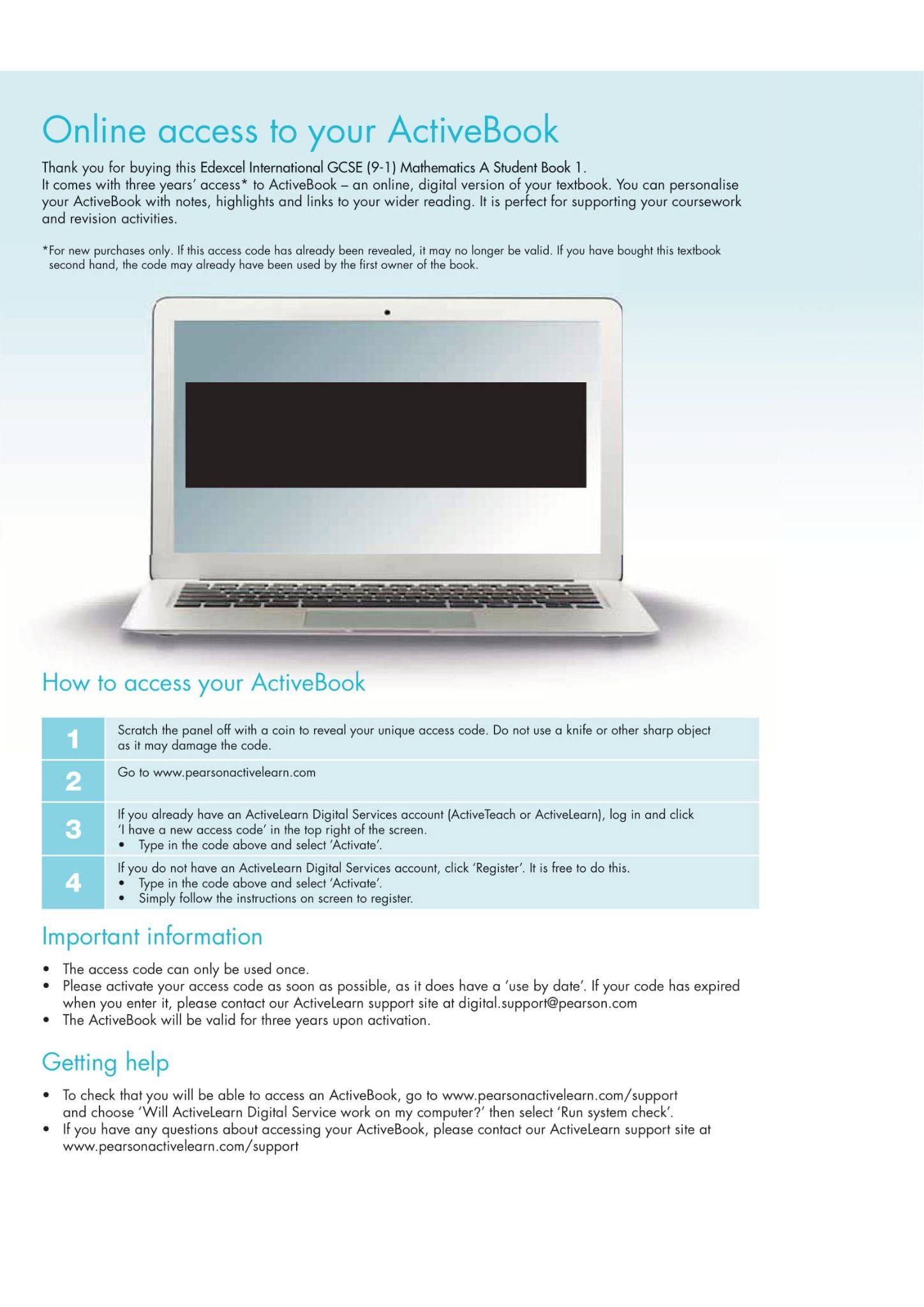 Online access to your ActiveBook

Thank you for buying this Edexcel International GCSE (9-1) Mathematics A Student Book 1.
It comes with three years' access* to ActiveBook – an online, digital version of your textbook. You can personalise your ActiveBook with notes, highlights and links to your wider reading. It is perfect for supporting your coursework and revision activities.

*For new purchases only. If this access code has already been revealed, it may no longer be valid. If you have bought this textbook second hand, the code may already have been used by the first owner of the book.

How to access your ActiveBook

| 1 | Scratch the panel off with a coin to reveal your unique access code. Do not use a knife or other sharp object as it may damage the code. |
|---|---|
| 2 | Go to www.pearsonactivelearn.com |
| 3 | If you already have an ActiveLearn Digital Services account (ActiveTeach or ActiveLearn), log in and click 'I have a new access code' in the top right of the screen. • Type in the code above and select 'Activate'. |
| 4 | If you do not have an ActiveLearn Digital Services account, click 'Register'. It is free to do this. • Type in the code above and select 'Activate'. • Simply follow the instructions on screen to register. |

Important information

• The access code can only be used once.
• Please activate your access code as soon as possible, as it does have a 'use by date'. If your code has expired when you enter it, please contact our ActiveLearn support site at digital.support@pearson.com
• The ActiveBook will be valid for three years upon activation.

Getting help

• To check that you will be able to access an ActiveBook, go to www.pearsonactivelearn.com/support and choose 'Will ActiveLearn Digital Service work on my computer?' then select 'Run system check'.
• If you have any questions about accessing your ActiveBook, please contact our ActiveLearn support site at www.pearsonactivelearn.com/support